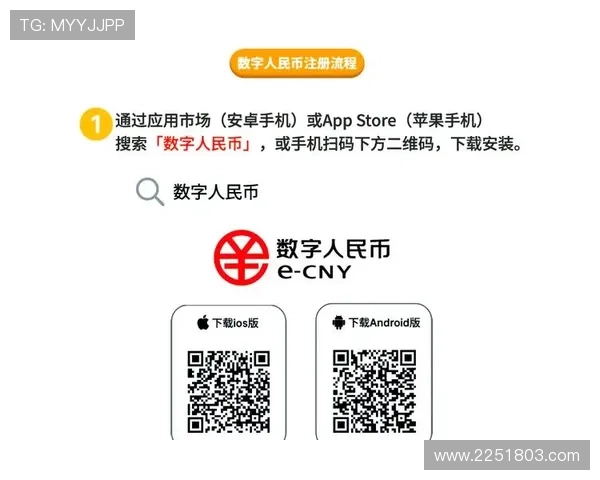 TG: MYYJJPP

数字人民币注册流程

1 通过应用市场（安卓手机）或App Store（苹果手机）搜索「数字人民币」，或手机扫码下方二维码，下载安装。

数字人民币

数字人民币
e-CNY

下载ios版

下载Android版

www.2251803.com